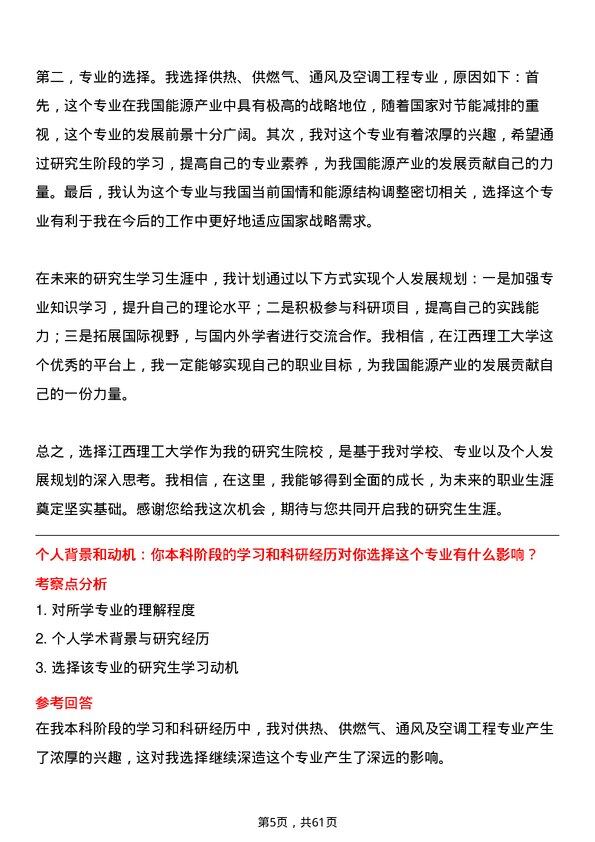 第二，专业的选择。我选择供热、供燃气、通风及空调工程专业，原因如下：首先，这个专业在我国能源产业中具有极高的战略地位，随着国家对节能减排的重视，这个专业的发展前景十分广阔。其次，我对这个专业有着浓厚的兴趣，希望通过研究生阶段的学习，提高自己的专业素养，为我国能源产业的发展贡献自己的力量。最后，我认为这个专业与我国当前国情和能源结构调整密切相关，选择这个专业有利于我在今后的工作中更好地适应国家战略需求。

在未来的研究生学习生涯中，我计划通过以下方式实现个人发展规划：一是加强专业知识学习，提升自己的理论水平；二是积极参与科研项目，提高自己的实践能力；三是拓展国际视野，与国内外学者进行交流合作。我相信，在江西理工大学这个优秀的平台上，我一定能够实现自己的职业目标，为我国能源产业的发展贡献自己的一份力量。

总之，选择江西理工大学作为我的研究生院校，是基于我对学校、专业以及个人发展规划的深入思考。我相信，在这里，我能够得到全面的成长，为未来的职业生涯奠定坚实基础。感谢您给我这次机会，期待与您共同开启我的研究生生涯。

个人背景和动机：你本科阶段的学习和科研经历对你选择这个专业有什么影响？

考察点分析

1. 对所学专业的理解程度

2. 个人学术背景与研究经历

3. 选择该专业的研究生学习动机

参考回答

在我本科阶段的学习和科研经历中，我对供热、供燃气、通风及空调工程专业产生了浓厚的兴趣，这对我选择继续深造这个专业产生了深远的影响。

第5页，共61页